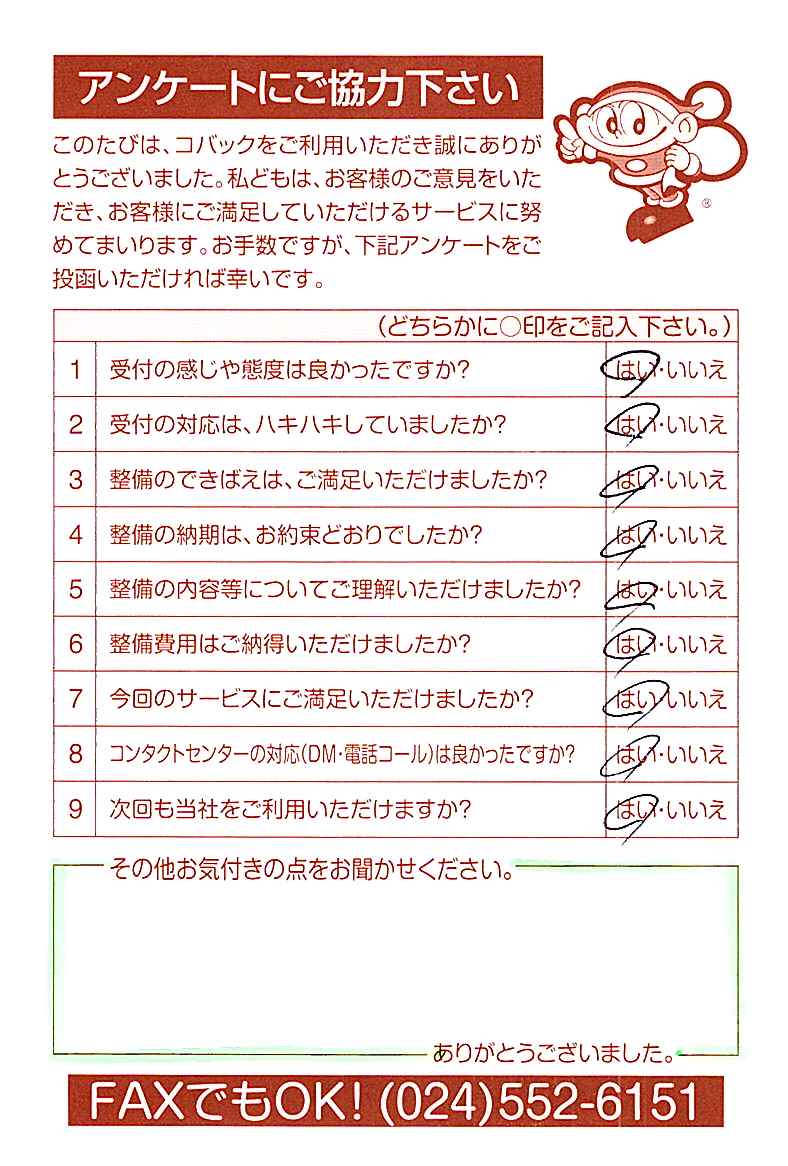 アンケートにご協力下さい

このたびは、コバックをご利用いただき誠にありがとうございました。私どもは、お客様のご意見をいただき、お客様にご満足していただけるサービスに努めてまいります。お手数ですが、下記アンケートをご投函いただければ幸いです。

| | （どちらかに○印をご記入下さい。） | |
|---|---|---|
| 1 | 受付の感じや態度は良かったですか？ | はい・いいえ |
| 2 | 受付の対応は、ハキハキしていましたか？ | はい・いいえ |
| 3 | 整備のできばえは、ご満足いただけましたか？ | はい・いいえ |
| 4 | 整備の納期は、お約束どおりでしたか？ | はい・いいえ |
| 5 | 整備の内容等についてご理解いただけましたか？ | はい・いいえ |
| 6 | 整備費用はご納得いただけましたか？ | はい・いいえ |
| 7 | 今回のサービスにご満足いただけましたか？ | はい・いいえ |
| 8 | コンタクトセンターの対応（DM・電話コール）は良かったですか？ | はい・いいえ |
| 9 | 次回も当社をご利用いただけますか？ | はい・いいえ |

その他お気付きの点をお聞かせください。

ありがとうございました。

FAXでもOK！ (024)552-6151